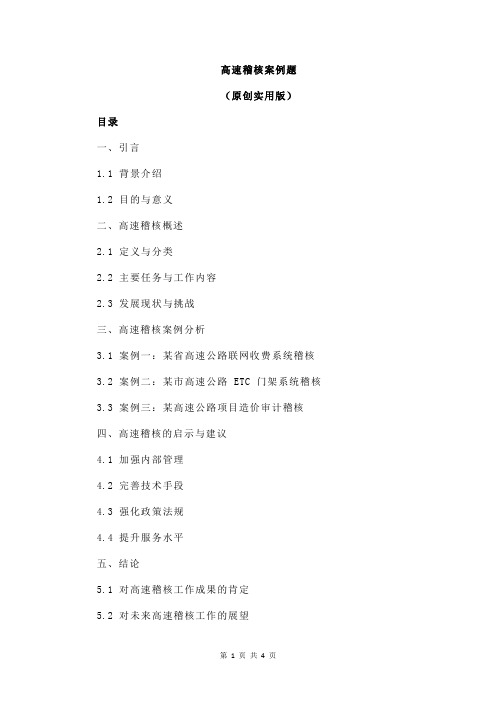 高速稽核案例题

（原创实用版）

目录

一、引言

1.1 背景介绍

1.2 目的与意义

二、高速稽核概述

2.1 定义与分类

2.2 主要任务与工作内容

2.3 发展现状与挑战

三、高速稽核案例分析

3.1 案例一：某省高速公路联网收费系统稽核

3.2 案例二：某市高速公路 ETC 门架系统稽核

3.3 案例三：某高速公路项目造价审计稽核

四、高速稽核的启示与建议

4.1 加强内部管理

4.2 完善技术手段

4.3 强化政策法规

4.4 提升服务水平

五、结论

5.1 对高速稽核工作成果的肯定

5.2 对未来高速稽核工作的展望

第 1 页 共 4 页